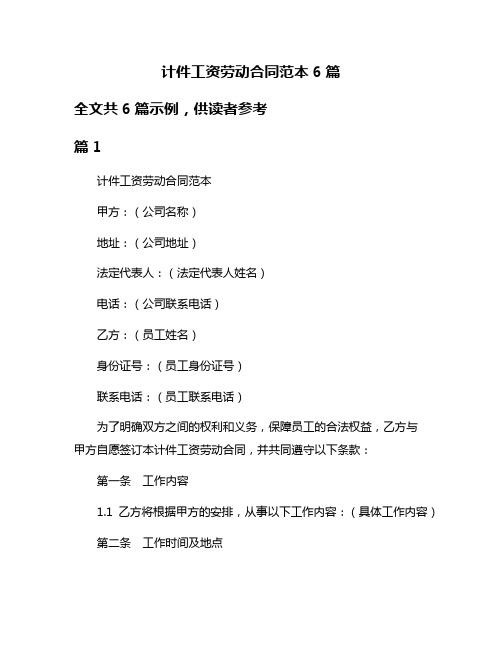 计件工资劳动合同范本 6 篇

全文共 6 篇示例，供读者参考

篇 1

计件工资劳动合同范本

甲方：（公司名称）

地址：（公司地址）

法定代表人：（法定代表人姓名）

电话：（公司联系电话）

乙方：（员工姓名）

身份证号：（员工身份证号）

联系电话：（员工联系电话）

为了明确双方之间的权利和义务，保障员工的合法权益，乙方与甲方自愿签订本计件工资劳动合同，并共同遵守以下条款：

第一条　工作内容

1.1 乙方将根据甲方的安排，从事以下工作内容：（具体工作内容）

第二条　工作时间及地点